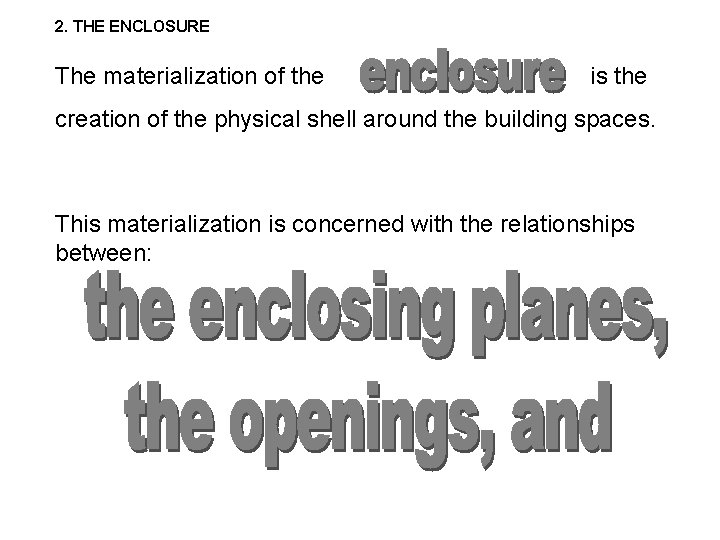 2. THE ENCLOSURE

The materialization of the enclosure is the creation of the physical shell around the building spaces.

This materialization is concerned with the relationships between:

the enclosing planes,

the openings, and